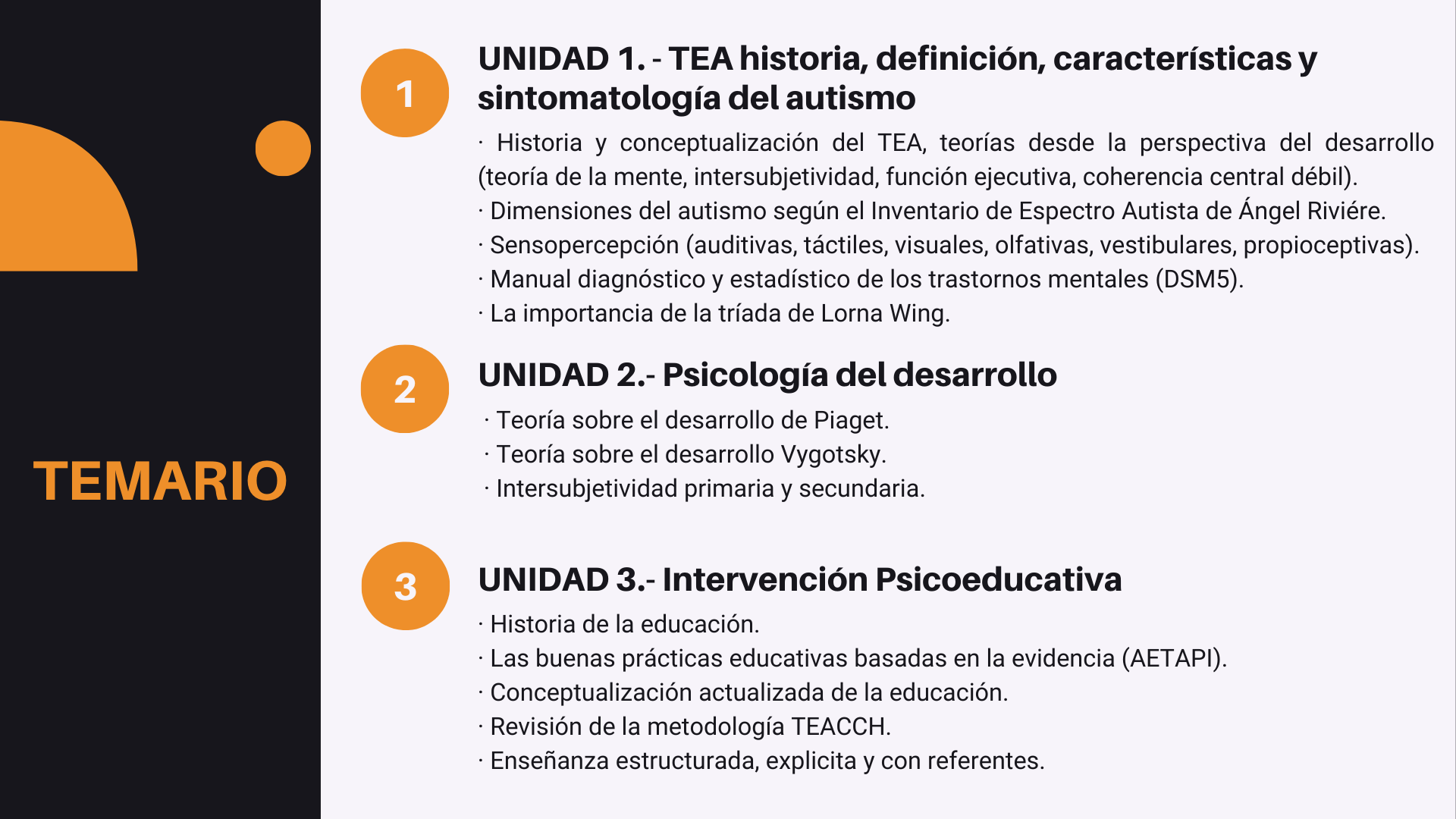 TEMARIO

1

UNIDAD 1. - TEA historia, definición, características y sintomatología del autismo

· Historia y conceptualización del TEA, teorías desde la perspectiva del desarrollo (teoría de la mente, intersubjetividad, función ejecutiva, coherencia central débil).
· Dimensiones del autismo según el Inventario de Espectro Autista de Ángel Riviére.
· Sensopercepción (auditivas, táctiles, visuales, olfativas, vestibulares, propioceptivas).
· Manual diagnóstico y estadístico de los trastornos mentales (DSM5).
· La importancia de la tríada de Lorna Wing.

2

UNIDAD 2.- Psicología del desarrollo

· Teoría sobre el desarrollo de Piaget.
· Teoría sobre el desarrollo Vygotsky.
· Intersubjetividad primaria y secundaria.

3

UNIDAD 3.- Intervención Psicoeducativa

· Historia de la educación.
· Las buenas prácticas educativas basadas en la evidencia (AETAPI).
· Conceptualización actualizada de la educación.
· Revisión de la metodología TEACCH.
· Enseñanza estructurada, explicita y con referentes.